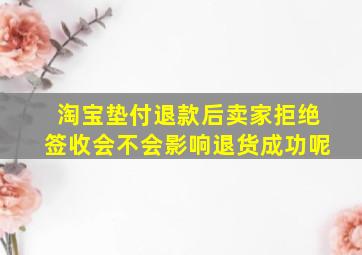 淘宝垫付退款后卖家拒绝签收会不会影响退货成功呢